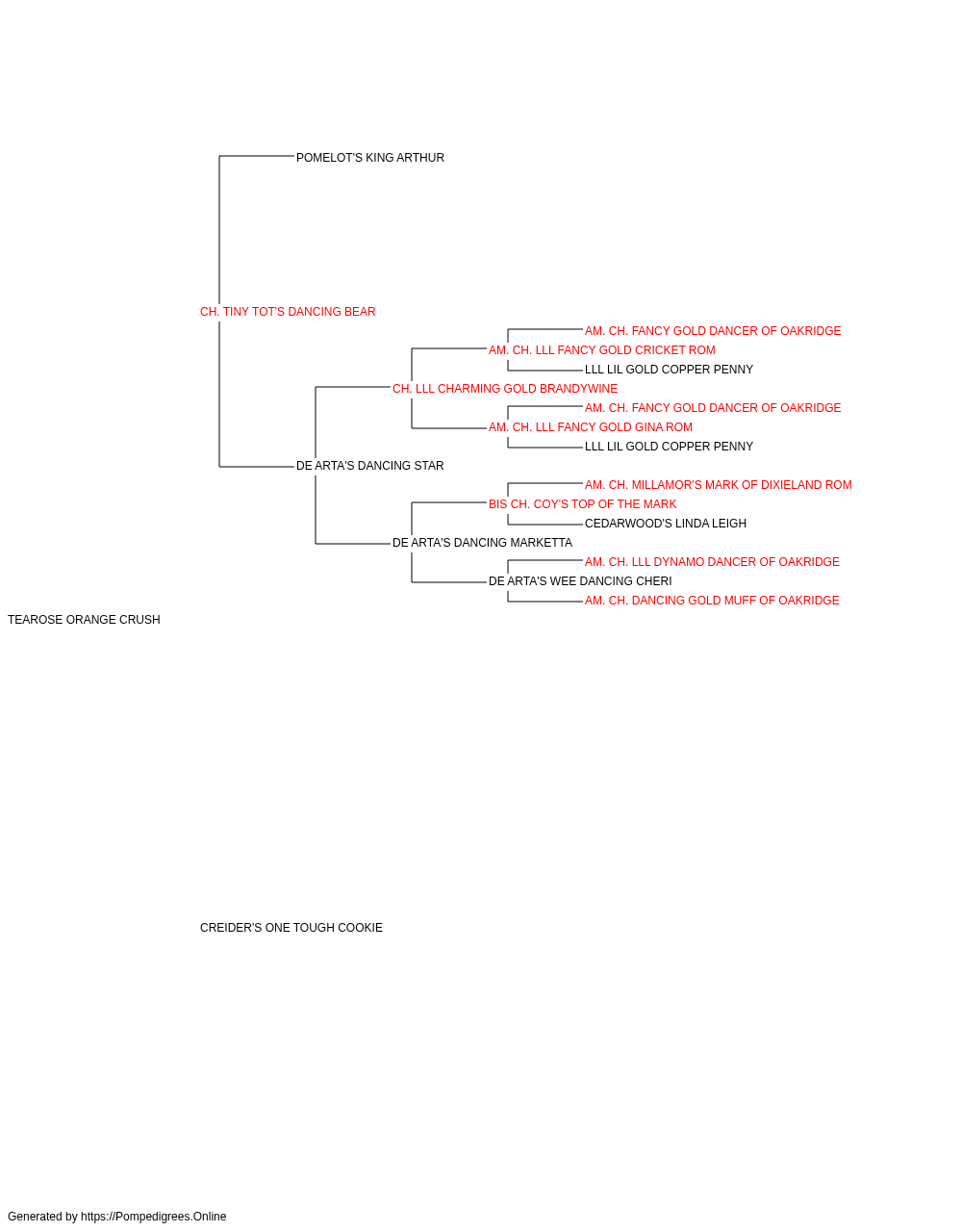 POMELOT'S KING ARTHUR

CH. TINY TOT'S DANCING BEAR

AM. CH. FANCY GOLD DANCER OF OAKRIDGE

AM. CH. LLL FANCY GOLD CRICKET ROM

LLL LIL GOLD COPPER PENNY

CH. LLL CHARMING GOLD BRANDYWINE

AM. CH. FANCY GOLD DANCER OF OAKRIDGE

AM. CH. LLL FANCY GOLD GINA ROM

LLL LIL GOLD COPPER PENNY

DE ARTA'S DANCING STAR

AM. CH. MILLAMOR'S MARK OF DIXIELAND ROM

BIS CH. COY'S TOP OF THE MARK

CEDARWOOD'S LINDA LEIGH

DE ARTA'S DANCING MARKETTA

AM. CH. LLL DYNAMO DANCER OF OAKRIDGE

DE ARTA'S WEE DANCING CHERI

AM. CH. DANCING GOLD MUFF OF OAKRIDGE

TEAROSE ORANGE CRUSH

CREIDER'S ONE TOUGH COOKIE

Generated by https://Pompedigrees.Online